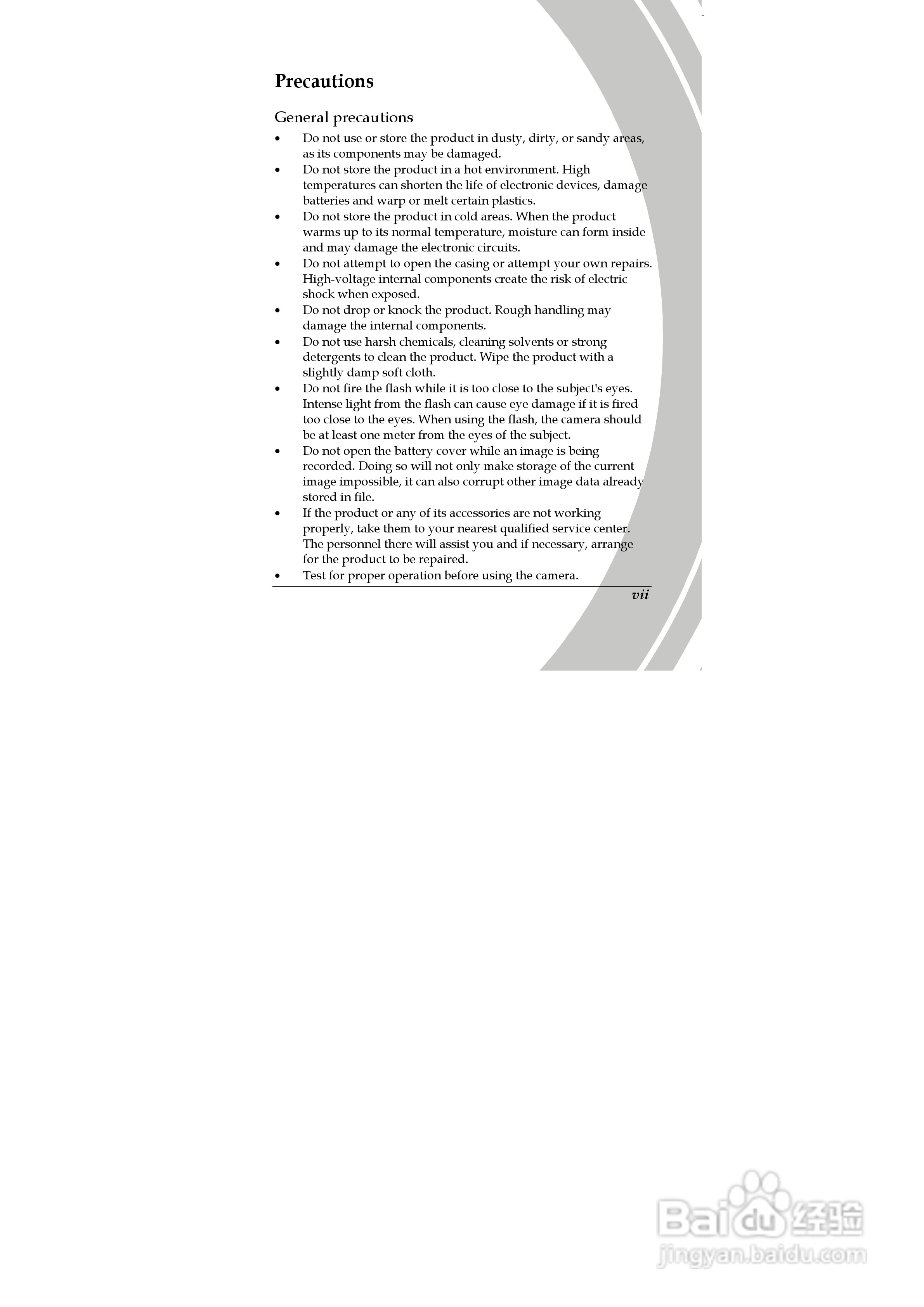 Precautions

General precautions

• Do not use or store the product in dusty, dirty, or sandy areas, as its components may be damaged.
• Do not store the product in a hot environment. High temperatures can shorten the life of electronic devices, damage batteries and warp or melt certain plastics.
• Do not store the product in cold areas. When the product warms up to its normal temperature, moisture can form inside and may damage the electronic circuits.
• Do not attempt to open the casing or attempt your own repairs. High-voltage internal components create the risk of electric shock when exposed.
• Do not drop or knock the product. Rough handling may damage the internal components.
• Do not use harsh chemicals, cleaning solvents or strong detergents to clean the product. Wipe the product with a slightly damp soft cloth.
• Do not fire the flash while it is too close to the subject's eyes. Intense light from the flash can cause eye damage if it is fired too close to the eyes. When using the flash, the camera should be at least one meter from the eyes of the subject.
• Do not open the battery cover while an image is being recorded. Doing so will not only make storage of the current image impossible, it can also corrupt other image data already stored in file.
• If the product or any of its accessories are not working properly, take them to your nearest qualified service center. The personnel there will assist you and if necessary, arrange for the product to be repaired.
• Test for proper operation before using the camera.

vii

Baidu经验
jingyan.baidu.com